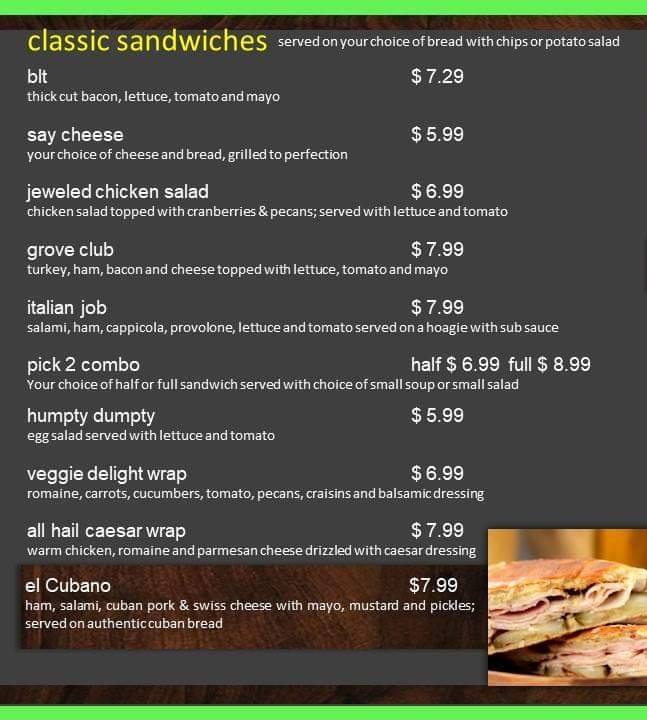 classic sandwiches served on your choice of bread with chips or potato salad

blt $ 7.29
thick cut bacon, lettuce, tomato and mayo

say cheese $ 5.99
your choice of cheese and bread, grilled to perfection

jeweled chicken salad $ 6.99
chicken salad topped with cranberries & pecans; served with lettuce and tomato

grove club $ 7.99
turkey, ham, bacon and cheese topped with lettuce, tomato and mayo

italian job $ 7.99
salami, ham, cappicola, provolone, lettuce and tomato served on a hoagie with sub sauce

pick 2 combo half $ 6.99 full $ 8.99
Your choice of half or full sandwich served with choice of small soup or small salad

humpty dumpty $ 5.99
egg salad served with lettuce and tomato

veggie delight wrap $ 6.99
romaine, carrots, cucumbers, tomato, pecans, craisins and balsamic dressing

all hail caesar wrap $ 7.99
warm chicken, romaine and parmesan cheese drizzled with caesar dressing

el Cubano $7.99
ham, salami, cuban pork & swiss cheese with mayo, mustard and pickles; served on authentic cuban bread